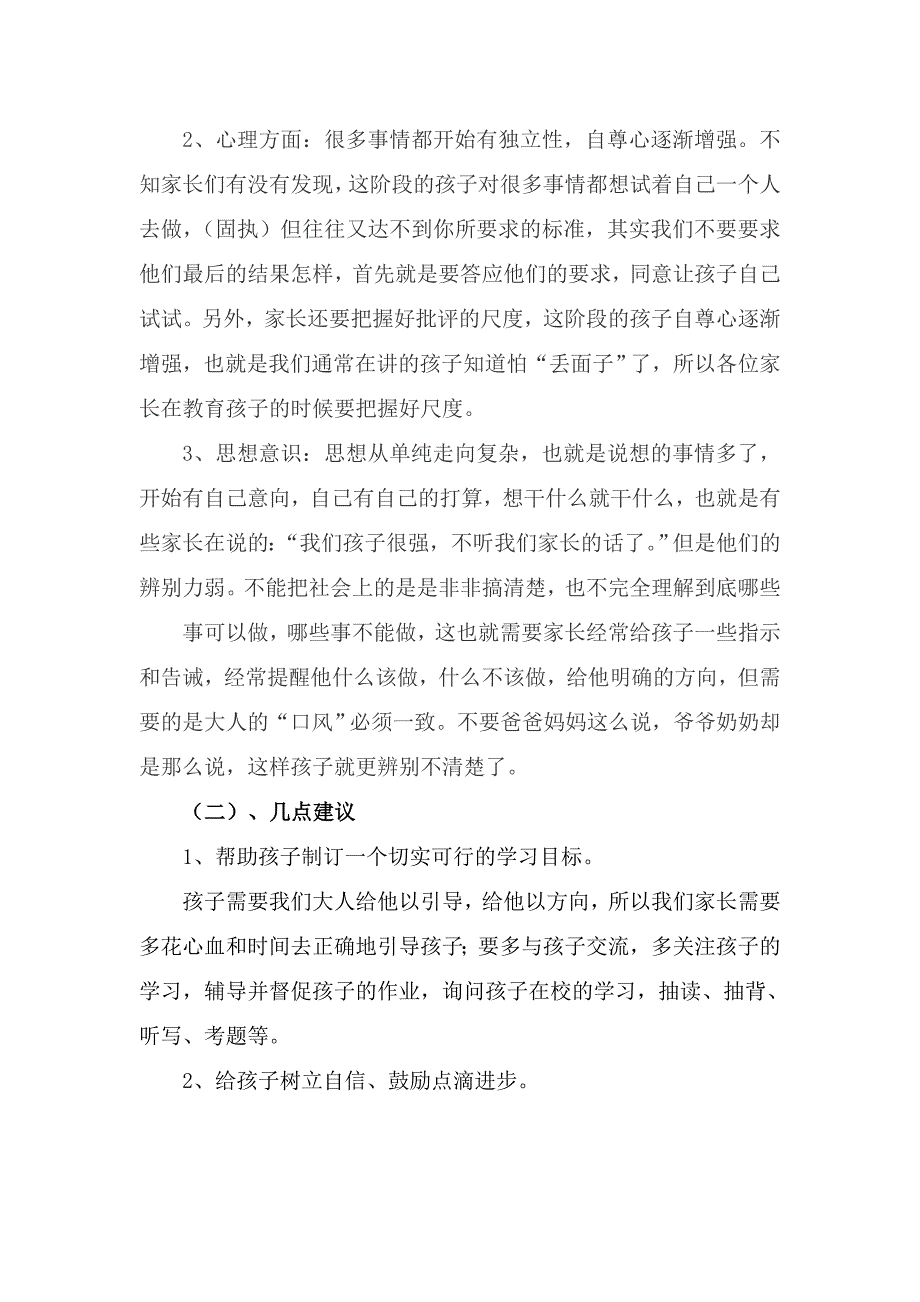 2、心理方面：很多事情都开始有独立性，自尊心逐渐增强。不知家长们有没有发现，这阶段的孩子对很多事情都想试着自己一个人去做，（固执）但往往又达不到你所要求的标准，其实我们不要要求他们最后的结果怎样，首先就是要答应他们的要求，同意让孩子自己试试。另外，家长还要把握好批评的尺度，这阶段的孩子自尊心逐渐增强，也就是我们通常在讲的孩子知道怕“丢面子”了，所以各位家长在教育孩子的时候要把握好尺度。

3、思想意识：思想从单纯走向复杂，也就是说想的事情多了，开始有自己意向，自己有自己的打算，想干什么就干什么，也就是有些家长在说的：“我们孩子很强，不听我们家长的话了。”但是他们的辨别力弱。不能把社会上的是是非非搞清楚，也不完全理解到底哪些

事可以做，哪些事不能做，这也就需要家长经常给孩子一些指示和告诫，经常提醒他什么该做，什么不该做，给他明确的方向，但需要的是大人的“口风”必须一致。不要爸爸妈妈这么说，爷爷奶奶却是那么说，这样孩子就更辨别不清楚了。

（二）、几点建议

1、帮助孩子制订一个切实可行的学习目标。

孩子需要我们大人给他以引导，给他以方向，所以我们家长需要多花心血和时间去正确地引导孩子；要多与孩子交流，多关注孩子的学习，辅导并督促孩子的作业，询问孩子在校的学习，抽读、抽背、听写、考题等。

2、给孩子树立自信、鼓励点滴进步。